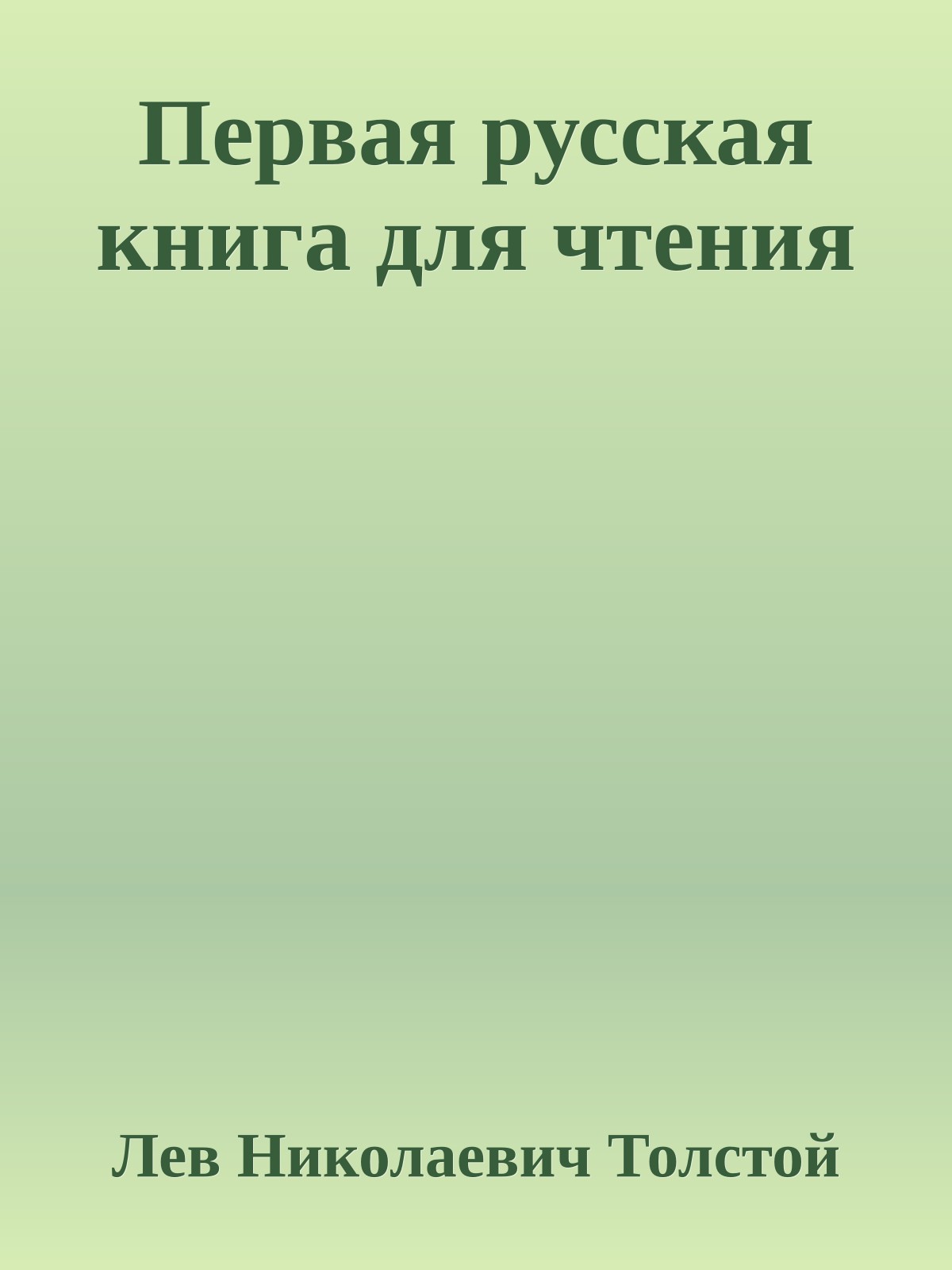 Первая русская книга для чтения

Лев Николаевич Толстой